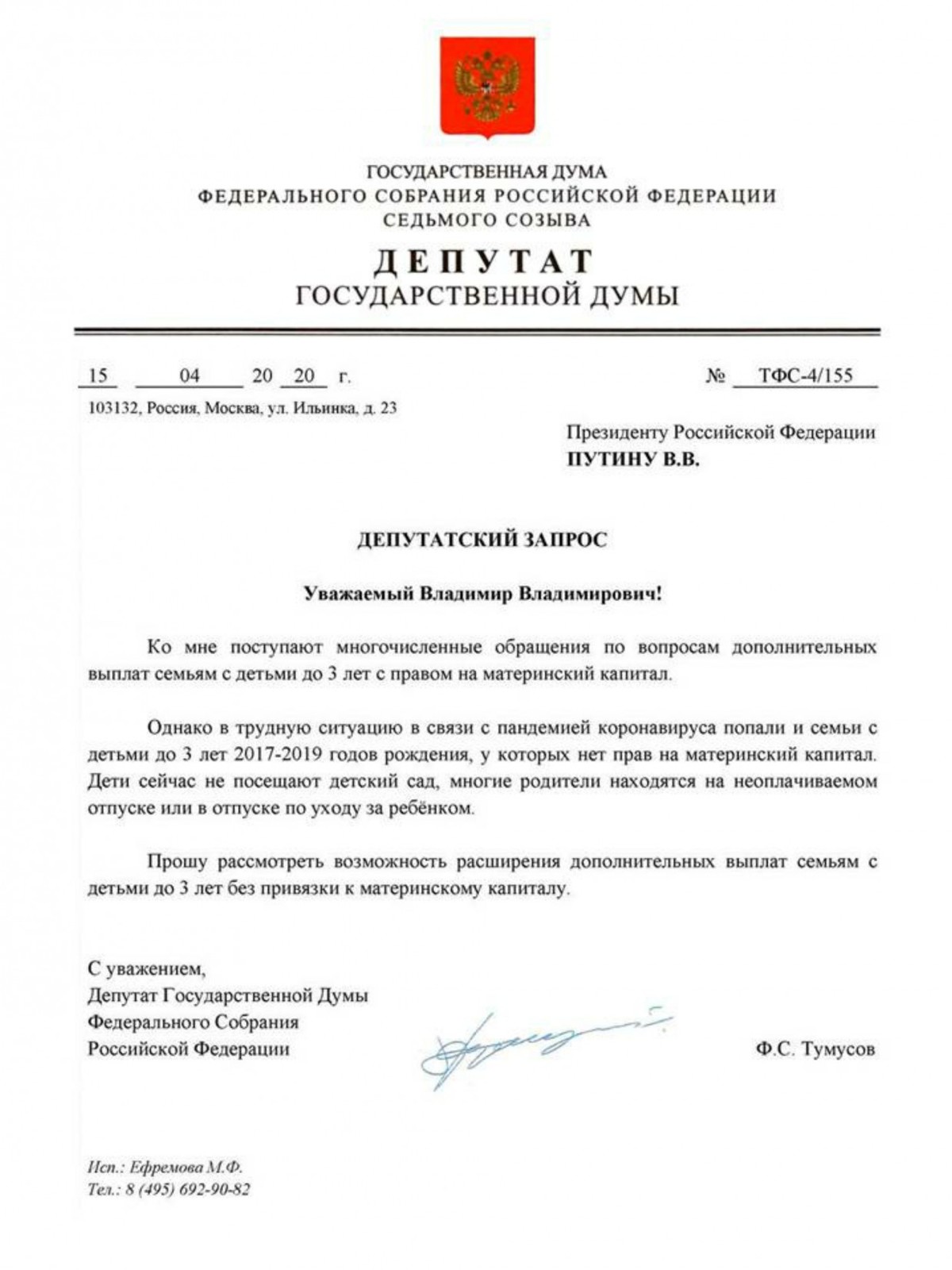 ГОСУДАРСТВЕННАЯ ДУМА
ФЕДЕРАЛЬНОГО СОБРАНИЯ РОССИЙСКОЙ ФЕДЕРАЦИИ
СЕДЬМОГО СОЗЫВА

ДЕПУТАТ
ГОСУДАРСТВЕННОЙ ДУМЫ

15 04 20 20 г. № ТФС-4/155

103132, Россия, Москва, ул. Ильинка, д. 23

Президенту Российской Федерации
ПУТИНУ В.В.

ДЕПУТАТСКИЙ ЗАПРОС

Уважаемый Владимир Владимирович!

Ко мне поступают многочисленные обращения по вопросам дополнительных выплат семьям с детьми до 3 лет с правом на материнский капитал.

Однако в трудную ситуацию в связи с пандемией коронавируса попали и семьи с детьми до 3 лет 2017-2019 годов рождения, у которых нет прав на материнский капитал. Дети сейчас не посещают детский сад, многие родители находятся на неоплачиваемом отпуске или в отпуске по уходу за ребёнком.

Прошу рассмотреть возможность расширения дополнительных выплат семьям с детьми до 3 лет без привязки к материнскому капиталу.

С уважением,
Депутат Государственной Думы
Федерального Собрания
Российской Федерации

Ф.С. Тумусов

Исп.: Ефремова М.Ф.
Тел.: 8 (495) 692-90-82